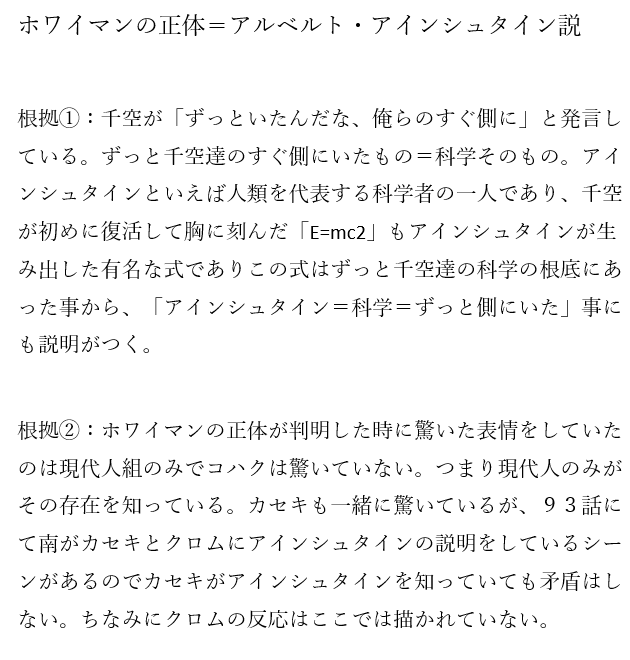 ホワイマンの正体＝アルベルト・アインシュタイン説

根拠①：千空が「ずっといたんだな、俺らのすぐ側に」と発言している。ずっと千空達のすぐ側にいたもの＝科学そのもの。アインシュタインといえば人類を代表する科学者の一人であり、千空が初めに復活して胸に刻んだ「E=mc2」もアインシュタインが生み出した有名な式でありこの式はずっと千空達の科学の根底にあった事から、「アインシュタイン＝科学＝ずっと側にいた」事にも説明がつく。

根拠②：ホワイマンの正体が判明した時に驚いた表情をしていたのは現代人組のみでコハクは驚いていない。つまり現代人のみがその存在を知っている。カセキも一緒に驚いているが、９３話にて南がカセキとクロムにアインシュタインの説明をしているシーンがあるのでカセキがアインシュタインを知っていても矛盾はしない。ちなみにクロムの反応はここでは描かれていない。